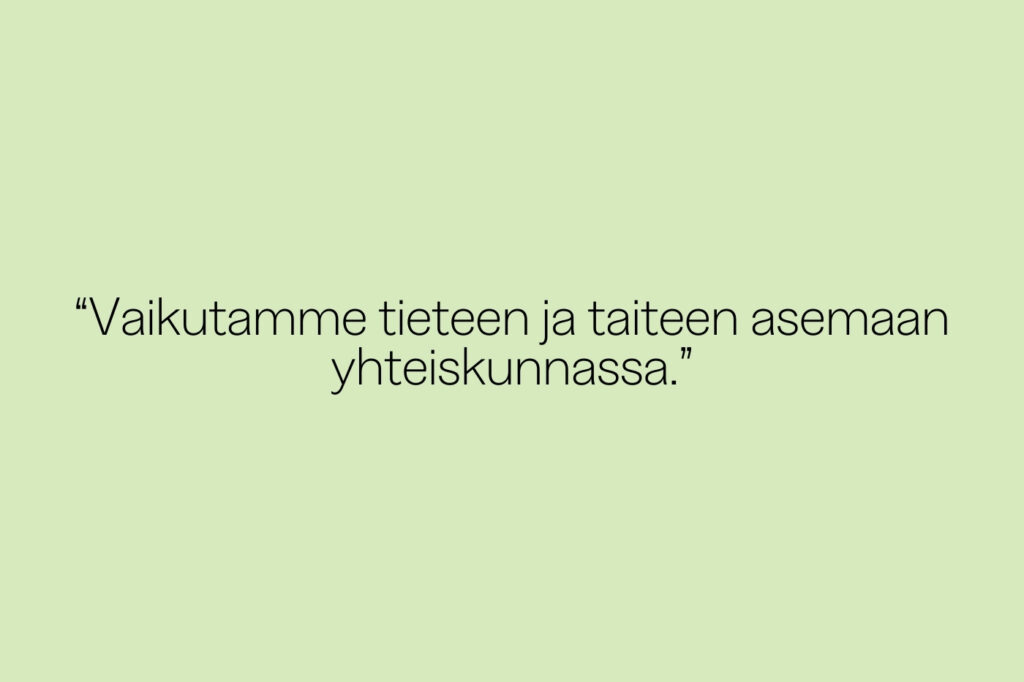 “Vaikutamme tieteen ja taiteen asemaan yhteiskunnassa.”